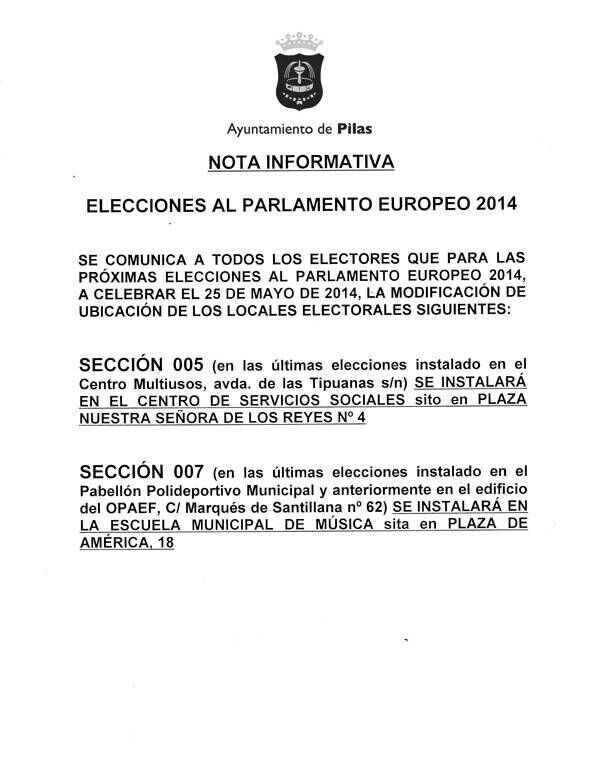 Ayuntamiento de Pilas

NOTA INFORMATIVA

ELECCIONES AL PARLAMENTO EUROPEO 2014

SE COMUNICA A TODOS LOS ELECTORES QUE PARA LAS PRÓXIMAS ELECCIONES AL PARLAMENTO EUROPEO 2014, A CELEBRAR EL 25 DE MAYO DE 2014, LA MODIFICACIÓN DE UBICACIÓN DE LOS LOCALES ELECTORALES SIGUIENTES:

SECCIÓN 005 (en las últimas elecciones instalado en el Centro Multiusos, avda. de las Tipuanas s/n) SE INSTALARÁ EN EL CENTRO DE SERVICIOS SOCIALES sito en PLAZA NUESTRA SEÑORA DE LOS REYES Nº 4

SECCIÓN 007 (en las últimas elecciones instalado en el Pabellón Polideportivo Municipal y anteriormente en el edificio del OPAEF, C/ Marqués de Santillana nº 62) SE INSTALARÁ EN LA ESCUELA MUNICIPAL DE MÚSICA sita en PLAZA DE AMÉRICA, 18